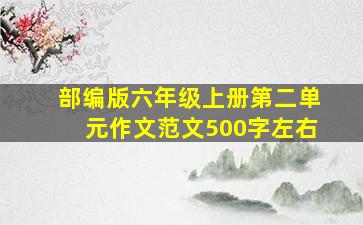 部编版六年级上册第二单元作文范文500字左右